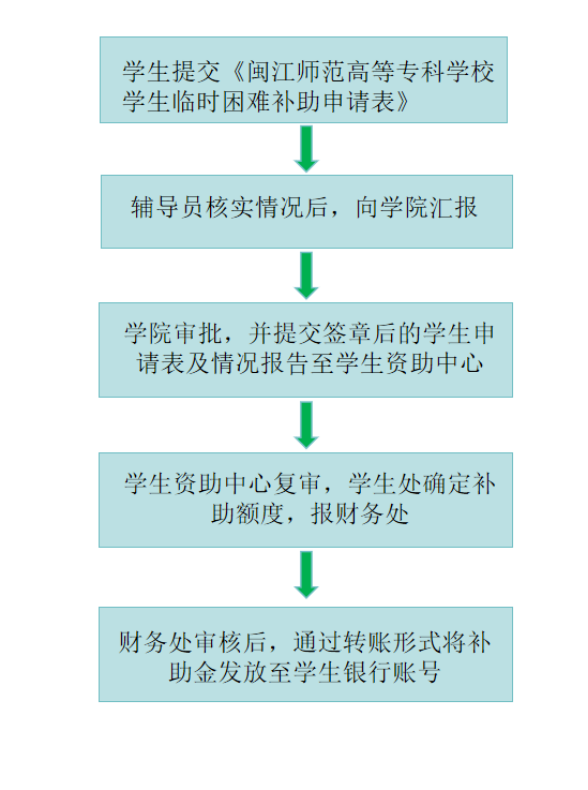 学生提交《闽江师范高等专科学校学生临时困难补助申请表》

辅导员核实情况后，向学院汇报

学院审批，并提交签章后的学生申请表及情况报告至学生资助中心

学生资助中心复审，学生处确定补助额度，报财务处

财务处审核后，通过转账形式将补助金发放至学生银行账号